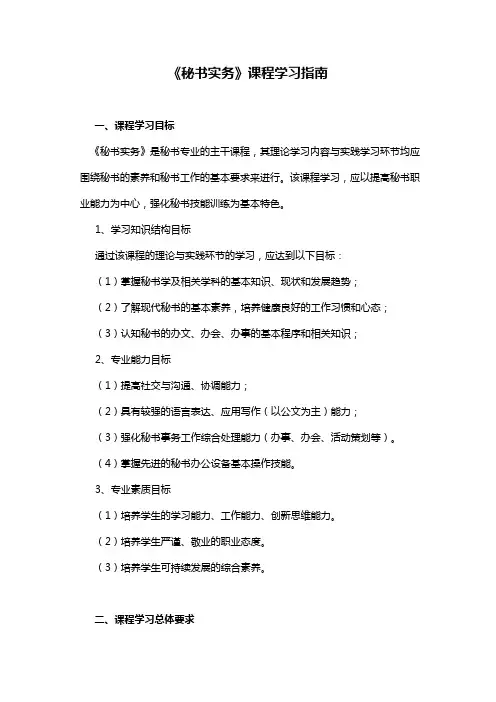 《秘书实务》课程学习指南

一、课程学习目标

《秘书实务》是秘书专业的主干课程，其理论学习内容与实践学习环节均应围绕秘书的素养和秘书工作的基本要求来进行。该课程学习，应以提高秘书职业能力为中心，强化秘书技能训练为基本特色。

1、学习知识结构目标

通过该课程的理论与实践环节的学习，应达到以下目标：

（1）掌握秘书学及相关学科的基本知识、现状和发展趋势；

（2）了解现代秘书的基本素养，培养健康良好的工作习惯和心态；

（3）认知秘书的办文、办会、办事的基本程序和相关知识；

2、专业能力目标

（1）提高社交与沟通、协调能力；

（2）具有较强的语言表达、应用写作（以公文为主）能力；

（3）强化秘书事务工作综合处理能力（办事、办会、活动策划等）。

（4）掌握先进的秘书办公设备基本操作技能。

3、专业素质目标

（1）培养学生的学习能力、工作能力、创新思维能力。

（2）培养学生严谨、敬业的职业态度。

（3）培养学生可持续发展的综合素养。

二、课程学习总体要求